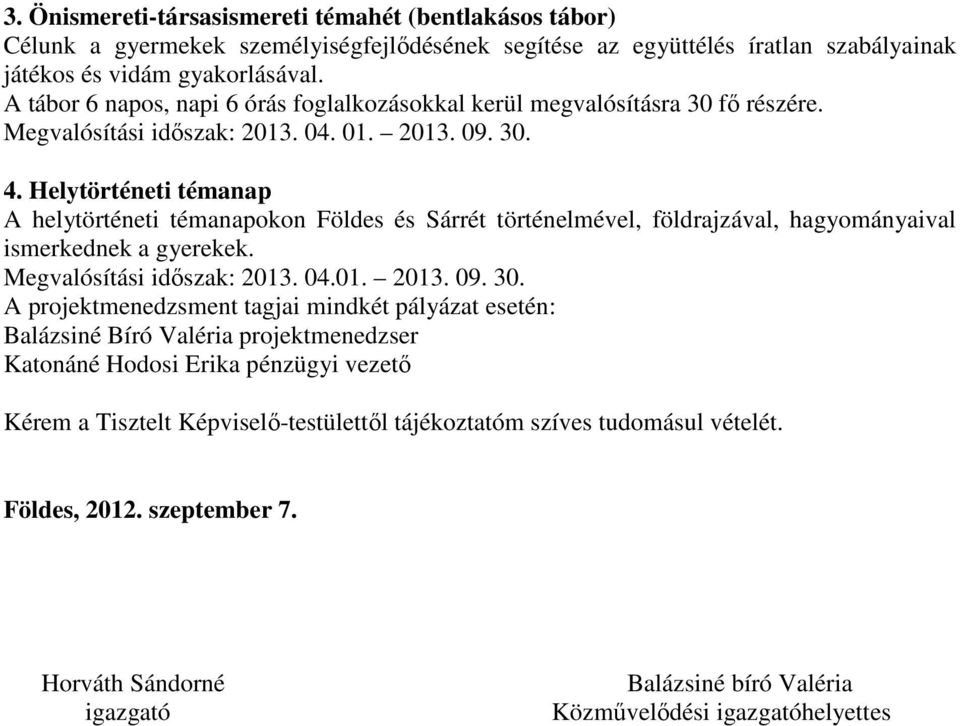 3. Önismereti-társasismereti témahét (bentlakásos tábor)
Célunk a gyermekek személyiségfejlődésének segítése az együttélés íratlan szabályainak játékos és vidám gyakorlásával.
A tábor 6 napos, napi 6 órás foglalkozásokkal kerül megvalósításra 30 fő részére.
Megvalósítási időszak: 2013. 04. 01. – 2013. 09. 30.

4. Helytörténeti témanap
A helytörténeti témanapokon Földes és Sárrét történelmével, földrajzával, hagyományaival ismerkednek a gyerekek.
Megvalósítási időszak: 2013. 04.01. – 2013. 09. 30.
A projektmenedzsment tagjai mindkét pályázat esetén:
Balázsiné Bíró Valéria projektmenedzser
Katonáné Hodosi Erika pénzügyi vezető

Kérem a Tisztelt Képviselő-testülettől tájékoztatóm szíves tudomásul vételét.

Földes, 2012. szeptember 7.

Horváth Sándorné
igazgató

Balázsiné bíró Valéria
Közművelődési igazgatóhelyettes